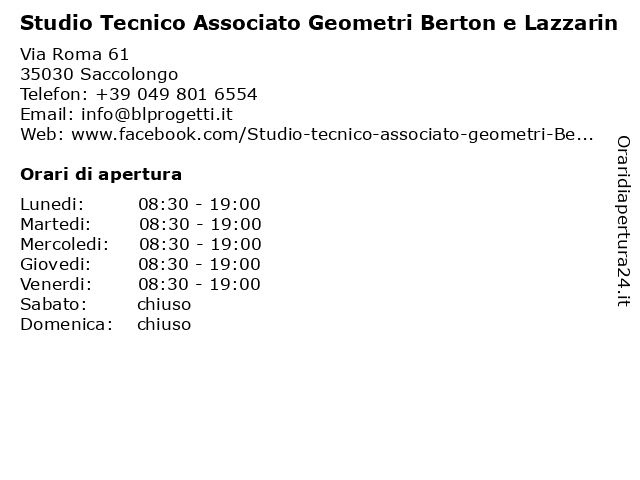 Studio Tecnico Associato Geometri Berton e Lazzarin

Via Roma 61
35030 Saccolongo
Telefon: +39 049 801 6554
Email: info@blprogetti.it
Web: www.facebook.com/Studio-tecnico-associato-geometri-Be...

Orari di apertura

| | |
|---|---|
| Lunedi: | 08:30 - 19:00 |
| Martedi: | 08:30 - 19:00 |
| Mercoledi: | 08:30 - 19:00 |
| Giovedi: | 08:30 - 19:00 |
| Venerdi: | 08:30 - 19:00 |
| Sabato: | chiuso |
| Domenica: | chiuso |

Oraridiapertura24.it